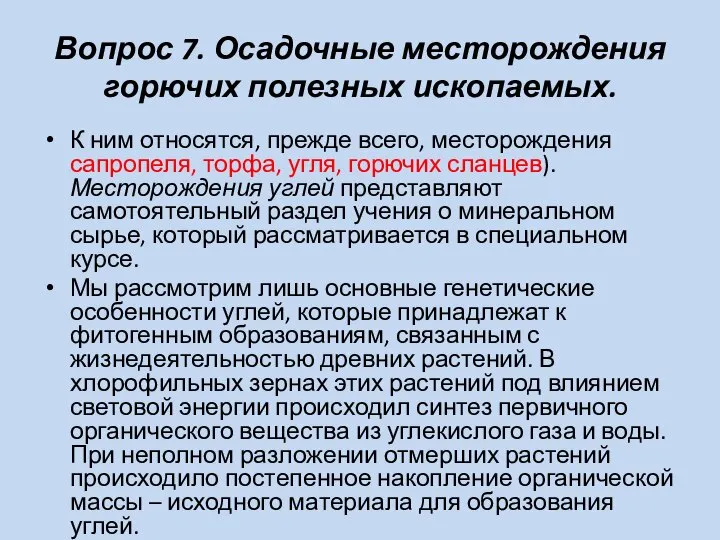 Вопрос 7. Осадочные месторождения горючих полезных ископаемых.

• К ним относятся, прежде всего, месторождения сапропеля, торфа, угля, горючих сланцев). Месторождения углей представляют самотоятельный раздел учения о минеральном сырье, который рассматривается в специальном курсе.

• Мы рассмотрим лишь основные генетические особенности углей, которые принадлежат к фитогенным образованиям, связанным с жизнедеятельностью древних растений. В хлорофильных зернах этих растений под влиянием световой энергии происходил синтез первичного органического вещества из углекислого газа и воды. При неполном разложении отмерших растений происходило постепенное накопление органической массы – исходного материала для образования углей.